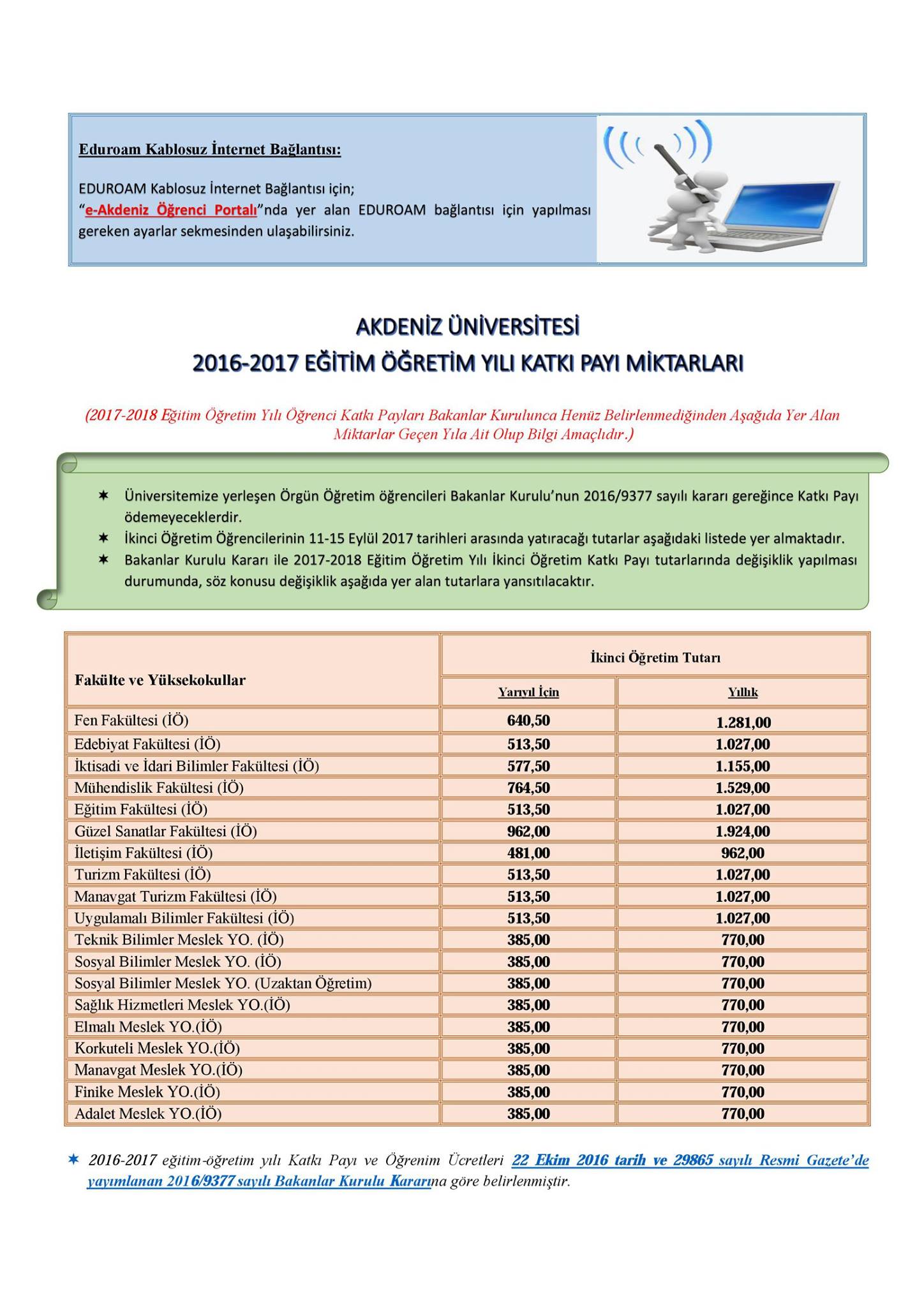 Eduroam Kablosuz İnternet Bağlantısı:

EDUROAM Kablosuz İnternet Bağlantısı için;
"e-Akdeniz Öğrenci Portalı"nda yer alan EDUROAM bağlantısı için yapılması gereken ayarlar sekmesinden ulaşabilirsiniz.

AKDENİZ ÜNİVERSİTESİ
2016-2017 EĞİTİM ÖĞRETİM YILI KATKI PAYI MİKTARLARI

(2017-2018 Eğitim Öğretim Yılı Öğrenci Katkı Payları Bakanlar Kurulunca Henüz Belirlenmediğinden Aşağıda Yer Alan Miktarlar Geçen Yıla Ait Olup Bilgi Amaçlıdır.)

✶ Üniversitemize yerleşen Örgün Öğretim öğrencileri Bakanlar Kurulu'nun 2016/9377 sayılı kararı gereğince Katkı Payı ödemeyeceklerdir.
✶ İkinci Öğretim Öğrencilerinin 11-15 Eylül 2017 tarihleri arasında yatıracağı tutarlar aşağıdaki listede yer almaktadır.
✶ Bakanlar Kurulu Kararı ile 2017-2018 Eğitim Öğretim Yılı İkinci Öğretim Katkı Payı tutarlarında değişiklik yapılması durumunda, söz konusu değişiklik aşağıda yer alan tutarlara yansıtılacaktır.

| Fakülte ve Yüksekokullar | İkinci Öğretim Tutarı | |
|---|---|---|
| | Yarıyıl İçin | Yıllık |
| Fen Fakültesi (İÖ) | 640,50 | 1.281,00 |
| Edebiyat Fakültesi (İÖ) | 513,50 | 1.027,00 |
| İktisadi ve İdari Bilimler Fakültesi (İÖ) | 577,50 | 1.155,00 |
| Mühendislik Fakültesi (İÖ) | 764,50 | 1.529,00 |
| Eğitim Fakültesi (İÖ) | 513,50 | 1.027,00 |
| Güzel Sanatlar Fakültesi (İÖ) | 962,00 | 1.924,00 |
| İletişim Fakültesi (İÖ) | 481,00 | 962,00 |
| Turizm Fakültesi (İÖ) | 513,50 | 1.027,00 |
| Manavgat Turizm Fakültesi (İÖ) | 513,50 | 1.027,00 |
| Uygulamalı Bilimler Fakültesi (İÖ) | 513,50 | 1.027,00 |
| Teknik Bilimler Meslek YO. (İÖ) | 385,00 | 770,00 |
| Sosyal Bilimler Meslek YO. (İÖ) | 385,00 | 770,00 |
| Sosyal Bilimler Meslek YO. (Uzaktan Öğretim) | 385,00 | 770,00 |
| Sağlık Hizmetleri Meslek YO.(İÖ) | 385,00 | 770,00 |
| Elmalı Meslek YO.(İÖ) | 385,00 | 770,00 |
| Korkuteli Meslek YO.(İÖ) | 385,00 | 770,00 |
| Manavgat Meslek YO.(İÖ) | 385,00 | 770,00 |
| Finike Meslek YO.(İÖ) | 385,00 | 770,00 |
| Adalet Meslek YO.(İÖ) | 385,00 | 770,00 |

✶ 2016-2017 eğitim-öğretim yılı Katkı Payı ve Öğrenim Ücretleri 22 Ekim 2016 tarih ve 29865 sayılı Resmi Gazete'de yayımlanan 2016/9377 sayılı Bakanlar Kurulu Kararına göre belirlenmiştir.